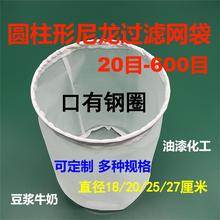 圆柱形尼龙过滤网袋
20目-600目

口有钢圈

油漆化工

可定制 多种规格

直径18/20/25/27厘米

豆浆牛奶